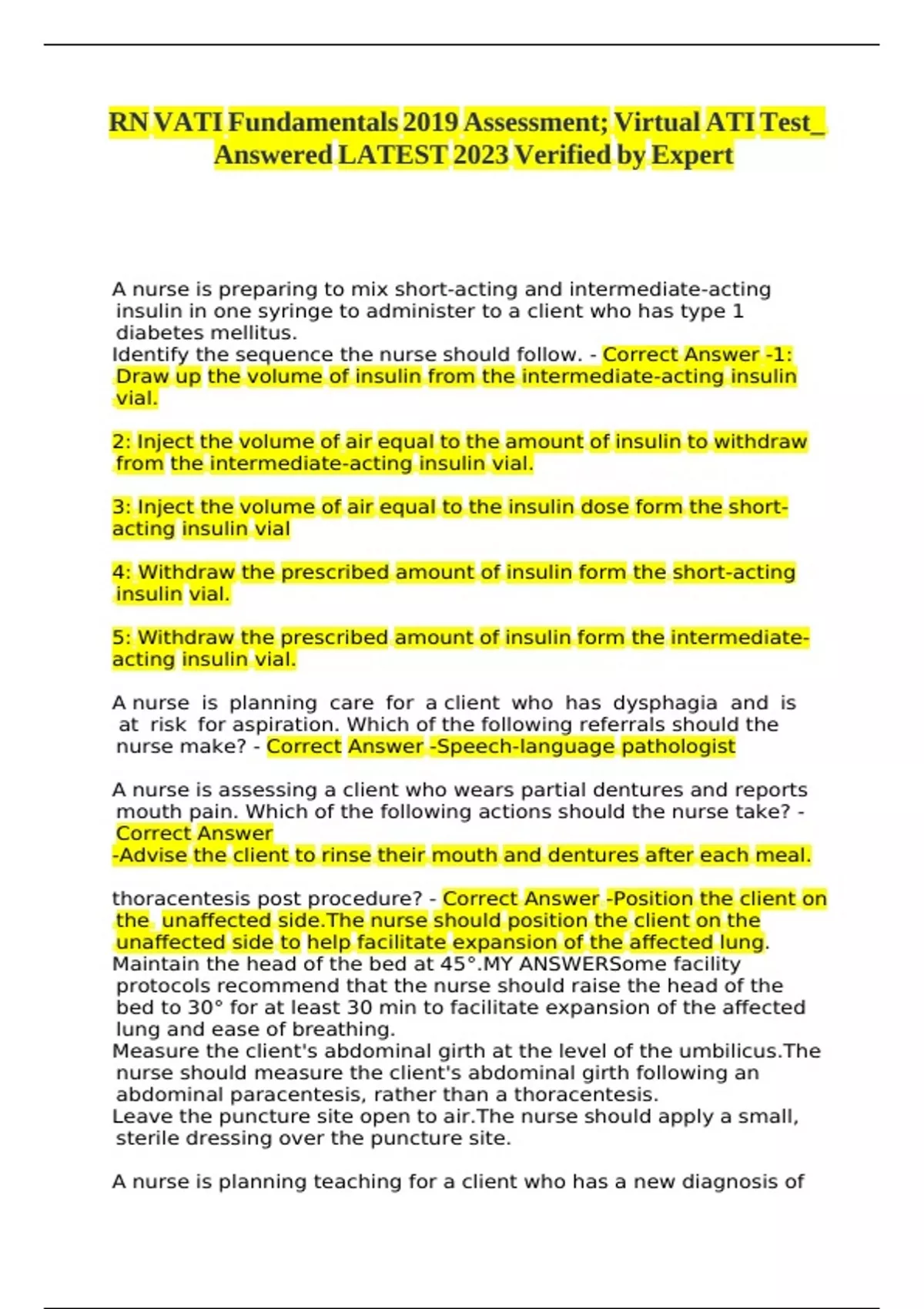 RN VATI Fundamentals 2019 Assessment; Virtual ATI Test_ Answered LATEST 2023 Verified by Expert

A nurse is preparing to mix short-acting and intermediate-acting insulin in one syringe to administer to a client who has type 1 diabetes mellitus.
Identify the sequence the nurse should follow. - Correct Answer -1: Draw up the volume of insulin from the intermediate-acting insulin vial.

2: Inject the volume of air equal to the amount of insulin to withdraw from the intermediate-acting insulin vial.

3: Inject the volume of air equal to the insulin dose form the short-acting insulin vial

4: Withdraw the prescribed amount of insulin form the short-acting insulin vial.

5: Withdraw the prescribed amount of insulin form the intermediate-acting insulin vial.

A nurse is planning care for a client who has dysphagia and is at risk for aspiration. Which of the following referrals should the nurse make? - Correct Answer -Speech-language pathologist

A nurse is assessing a client who wears partial dentures and reports mouth pain. Which of the following actions should the nurse take? - Correct Answer
-Advise the client to rinse their mouth and dentures after each meal.

thoracentesis post procedure? - Correct Answer -Position the client on the unaffected side.The nurse should position the client on the unaffected side to help facilitate expansion of the affected lung.
Maintain the head of the bed at 45°.MY ANSWERSome facility protocols recommend that the nurse should raise the head of the bed to 30° for at least 30 min to facilitate expansion of the affected lung and ease of breathing.
Measure the client's abdominal girth at the level of the umbilicus.The nurse should measure the client's abdominal girth following an abdominal paracentesis, rather than a thoracentesis.
Leave the puncture site open to air.The nurse should apply a small, sterile dressing over the puncture site.

A nurse is planning teaching for a client who has a new diagnosis of